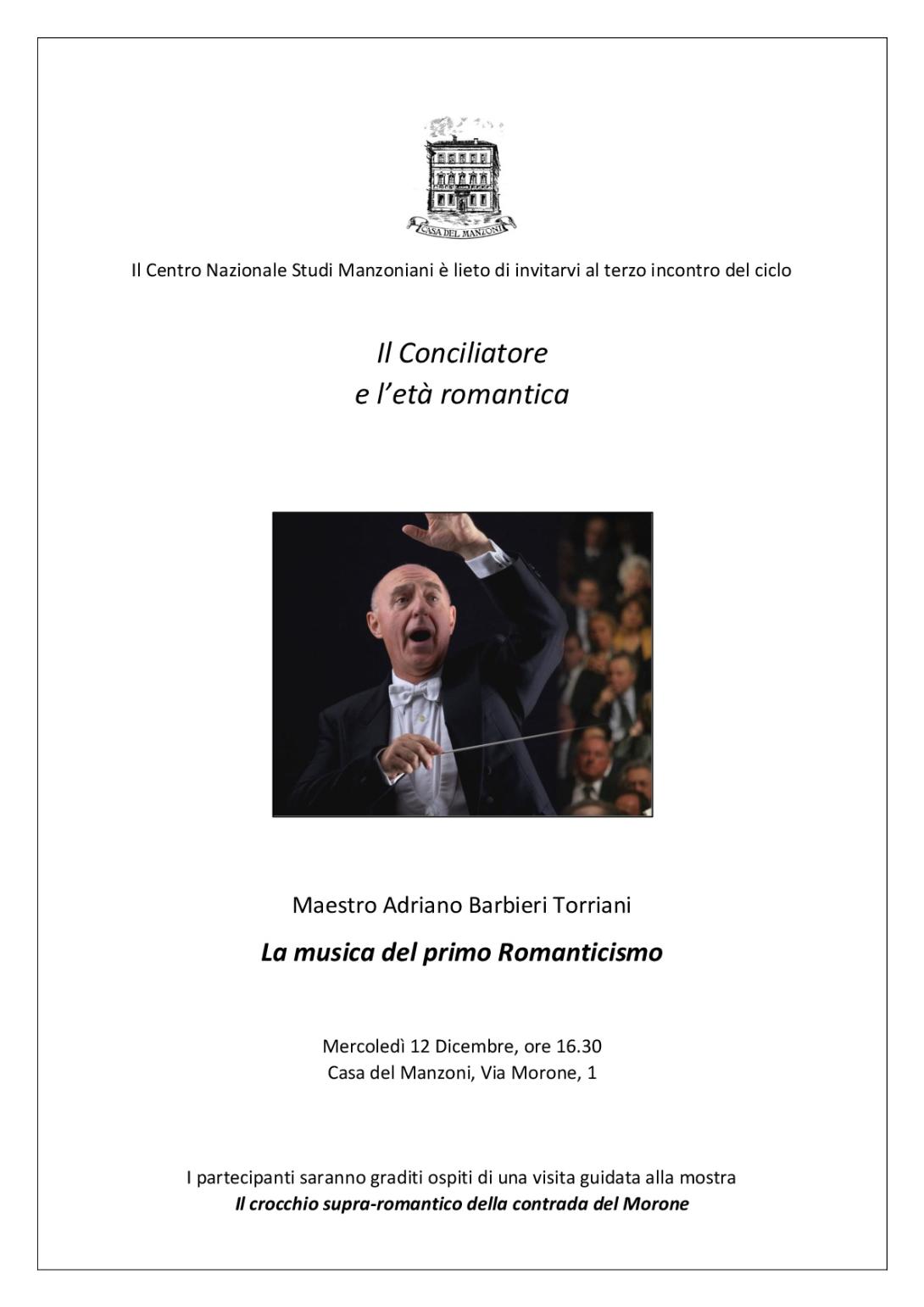 CASA DEL MANZONI

Il Centro Nazionale Studi Manzoniani è lieto di invitarvi al terzo incontro del ciclo

Il Conciliatore
e l'età romantica

Maestro Adriano Barbieri Torriani

La musica del primo Romanticismo

Mercoledì 12 Dicembre, ore 16.30
Casa del Manzoni, Via Morone, 1

I partecipanti saranno graditi ospiti di una visita guidata alla mostra
Il crocchio supra-romantico della contrada del Morone